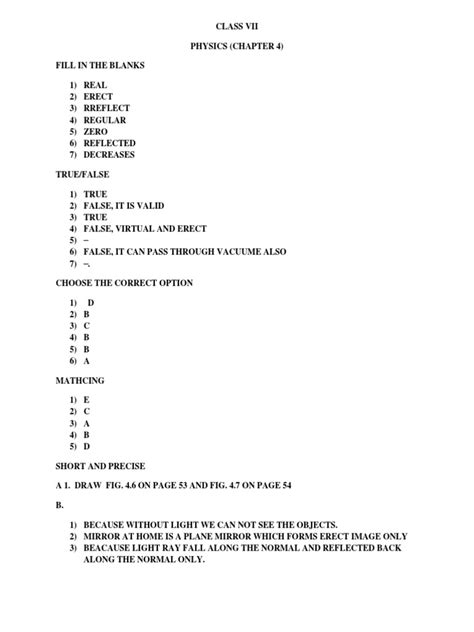 CLASS VII

PHYSICS (CHAPTER 4)

FILL IN THE BLANKS

1) REAL
2) ERECT
3) RREFLECT
4) REGULAR
5) ZERO
6) REFLECTED
7) DECREASES

TRUE/FALSE

1) TRUE
2) FALSE, IT IS VALID
3) TRUE
4) FALSE, VIRTUAL AND ERECT
5) –
6) FALSE, IT CAN PASS THROUGH VACUUME ALSO
7) –.

CHOOSE THE CORRECT OPTION

1) D
2) B
3) C
4) B
5) B
6) A

MATHCING

1) E
2) C
3) A
4) B
5) D

SHORT AND PRECISE

A 1. DRAW FIG. 4.6 ON PAGE 53 AND FIG. 4.7 ON PAGE 54

B.

1) BECAUSE WITHOUT LIGHT WE CAN NOT SEE THE OBJECTS.
2) MIRROR AT HOME IS A PLANE MIRROR WHICH FORMS ERECT IMAGE ONLY
3) BEACAUSE LIGHT RAY FALL ALONG THE NORMAL AND REFLECTED BACK ALONG THE NORMAL ONLY.